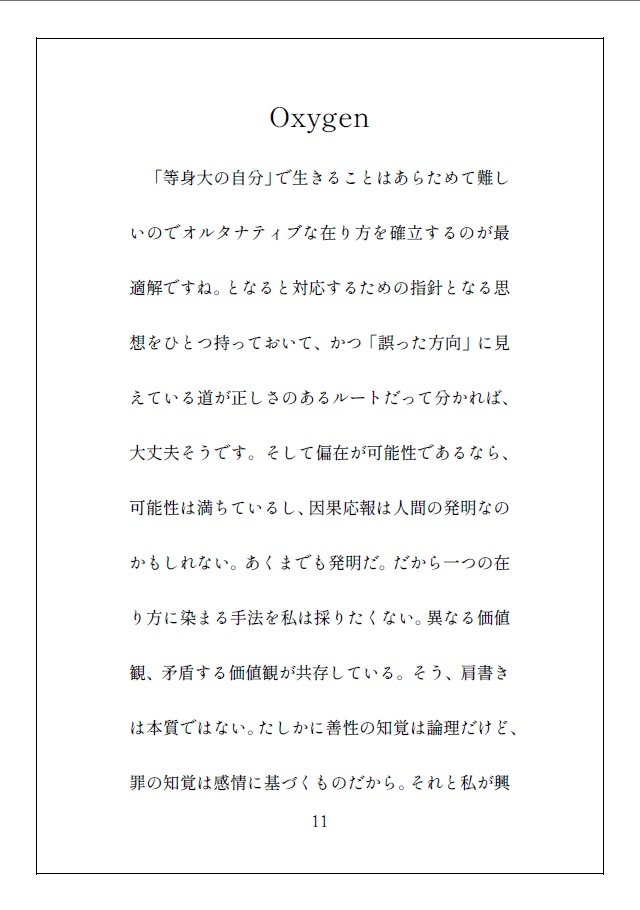 Oxygen

「等身大の自分」で生きることはあらためて難しいのでオルタナティブな在り方を確立するのが最適解ですね。となると対応するための指針となる思想をひとつ持っておいて、かつ「誤った方向」に見えている道が正しさのあるルートだって分かれば、大丈夫そうです。そして偏在が可能性であるなら、可能性は満ちているし、因果応報は人間の発明なのかもしれない。あくまでも発明だ。だから一つの在り方に染まる手法を私は採りたくない。異なる価値観、矛盾する価値観が共存している。そう、肩書きは本質ではない。たしかに善性の知覚は論理だけど、罪の知覚は感情に基づくものだから。それと私が興

11